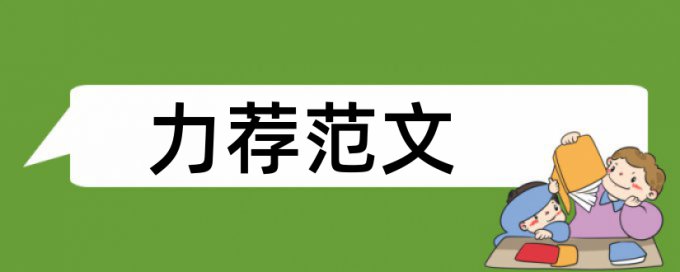 力荐范文